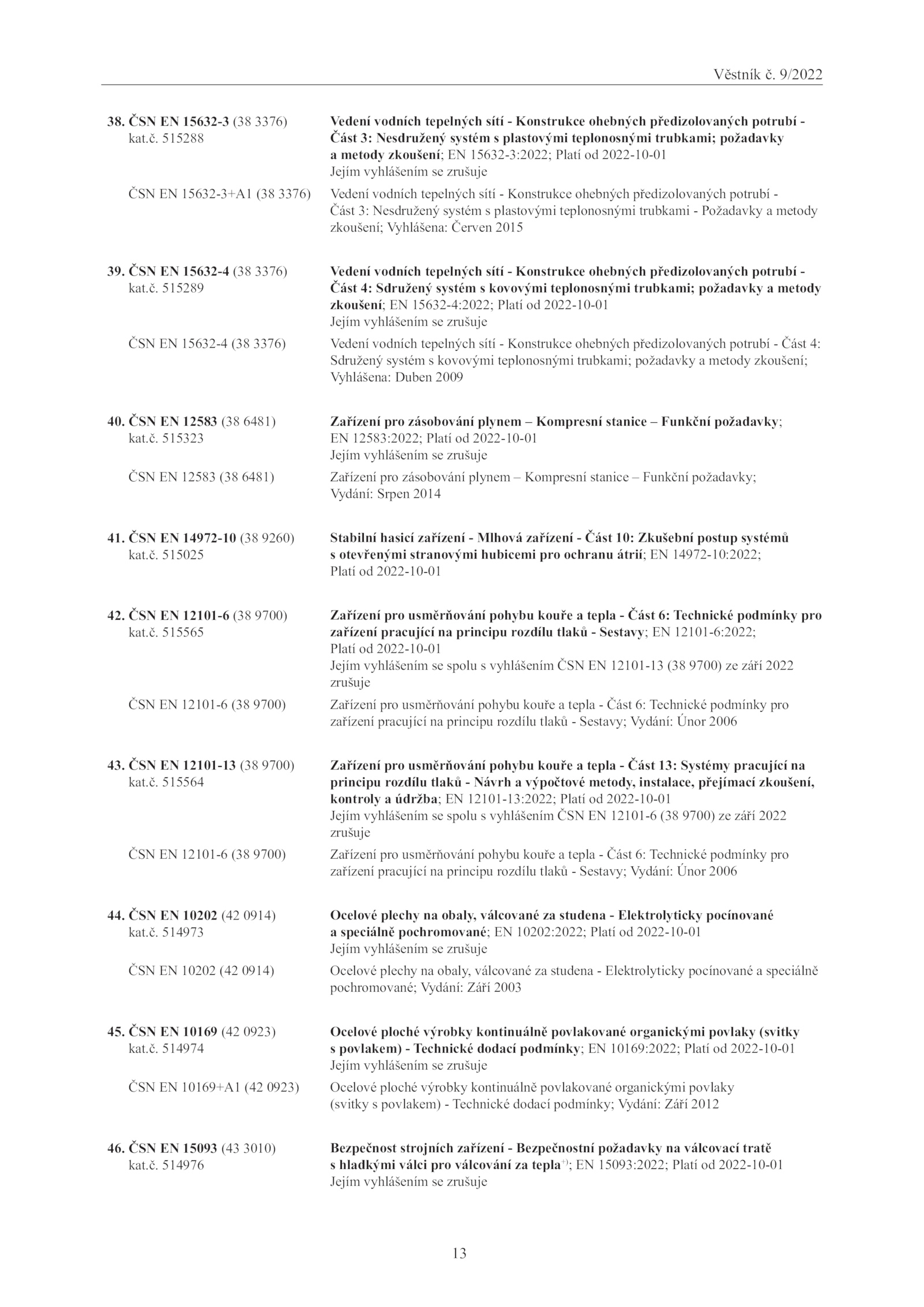 Věstník č. 9/2022

38. ČSN EN 15632-3 (38 3376) kat.č. 515288

Vedení vodních tepelných sítí - Konstrukce ohebných předizolovaných potrubí - Část 3: Nesdružený systém s plastovými teplonosnými trubkami; požadavky a metody zkoušení; EN 15632-3:2022; Platí od 2022-10-01
Jejím vyhlášením se zrušuje

ČSN EN 15632-3+A1 (38 3376)

Vedení vodních tepelných sítí - Konstrukce ohebných předizolovaných potrubí - Část 3: Nesdružený systém s plastovými teplonosnými trubkami - Požadavky a metody zkoušení; Vyhlášena: Červen 2015

39. ČSN EN 15632-4 (38 3376) kat.č. 515289

Vedení vodních tepelných sítí - Konstrukce ohebných předizolovaných potrubí - Část 4: Sdružený systém s kovovými teplonosnými trubkami; požadavky a metody zkoušení; EN 15632-4:2022; Platí od 2022-10-01
Jejím vyhlášením se zrušuje

ČSN EN 15632-4 (38 3376)

Vedení vodních tepelných sítí - Konstrukce ohebných předizolovaných potrubí - Část 4: Sdružený systém s kovovými teplonosnými trubkami; požadavky a metody zkoušení; Vyhlášena: Duben 2009

40. ČSN EN 12583 (38 6481) kat.č. 515323

Zařízení pro zásobování plynem – Kompresní stanice – Funkční požadavky; EN 12583:2022; Platí od 2022-10-01
Jejím vyhlášením se zrušuje

ČSN EN 12583 (38 6481)

Zařízení pro zásobování plynem – Kompresní stanice – Funkční požadavky; Vydání: Srpen 2014

41. ČSN EN 14972-10 (38 9260) kat.č. 515025

Stabilní hasicí zařízení - Mlhová zařízení - Část 10: Zkušební postup systémů s otevřenými stranovými hubicemi pro ochranu átrií; EN 14972-10:2022; Platí od 2022-10-01

42. ČSN EN 12101-6 (38 9700) kat.č. 515565

Zařízení pro usměrňování pohybu kouře a tepla - Část 6: Technické podmínky pro zařízení pracující na principu rozdílu tlaků - Sestavy; EN 12101-6:2022; Platí od 2022-10-01
Jejím vyhlášením se spolu s vyhlášením ČSN EN 12101-13 (38 9700) ze září 2022 zrušuje

ČSN EN 12101-6 (38 9700)

Zařízení pro usměrňování pohybu kouře a tepla - Část 6: Technické podmínky pro zařízení pracující na principu rozdílu tlaků - Sestavy; Vydání: Únor 2006

43. ČSN EN 12101-13 (38 9700) kat.č. 515564

Zařízení pro usměrňování pohybu kouře a tepla - Část 13: Systémy pracující na principu rozdílu tlaků - Návrh a výpočtové metody, instalace, přejímací zkoušení, kontroly a údržba; EN 12101-13:2022; Platí od 2022-10-01
Jejím vyhlášením se spolu s vyhlášením ČSN EN 12101-6 (38 9700) ze září 2022 zrušuje

ČSN EN 12101-6 (38 9700)

Zařízení pro usměrňování pohybu kouře a tepla - Část 6: Technické podmínky pro zařízení pracující na principu rozdílu tlaků - Sestavy; Vydání: Únor 2006

44. ČSN EN 10202 (42 0914) kat.č. 514973

Ocelové plechy na obaly, válcované za studena - Elektrolyticky pocínované a speciálně pochromované; EN 10202:2022; Platí od 2022-10-01
Jejím vyhlášením se zrušuje

ČSN EN 10202 (42 0914)

Ocelové plechy na obaly, válcované za studena - Elektrolyticky pocínované a speciálně pochromované; Vydání: Září 2003

45. ČSN EN 10169 (42 0923) kat.č. 514974

Ocelové ploché výrobky kontinuálně povlakované organickými povlaky (svitky s povlakem) - Technické dodací podmínky; EN 10169:2022; Platí od 2022-10-01
Jejím vyhlášením se zrušuje

ČSN EN 10169+A1 (42 0923)

Ocelové ploché výrobky kontinuálně povlakované organickými povlaky (svitky s povlakem) - Technické dodací podmínky; Vydání: Září 2012

46. ČSN EN 15093 (43 3010) kat.č. 514976

Bezpečnost strojních zařízení - Bezpečnostní požadavky na válcovací tratě s hladkými válci pro válcování za tepla$^{+)}$; EN 15093:2022; Platí od 2022-10-01
Jejím vyhlášením se zrušuje

13